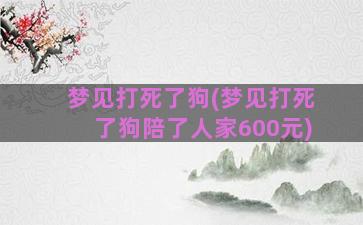 梦见打死了狗(梦见打死了狗陪了人家600元)